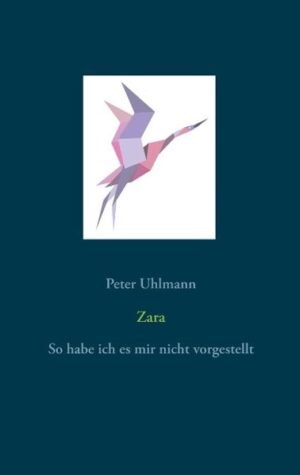 Peter Uhlmann

Zara

So habe ich es mir nicht vorgestellt